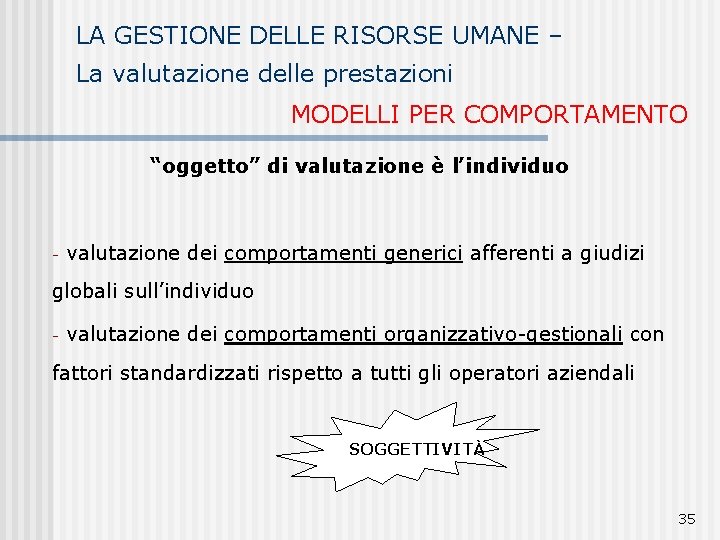 LA GESTIONE DELLE RISORSE UMANE –
La valutazione delle prestazioni

MODELLI PER COMPORTAMENTO

“oggetto” di valutazione è l’individuo

- valutazione dei comportamenti generici afferenti a giudizi globali sull’individuo

- valutazione dei comportamenti organizzativo-gestionali con fattori standardizzati rispetto a tutti gli operatori aziendali

SOGGETTIVITÀ

35